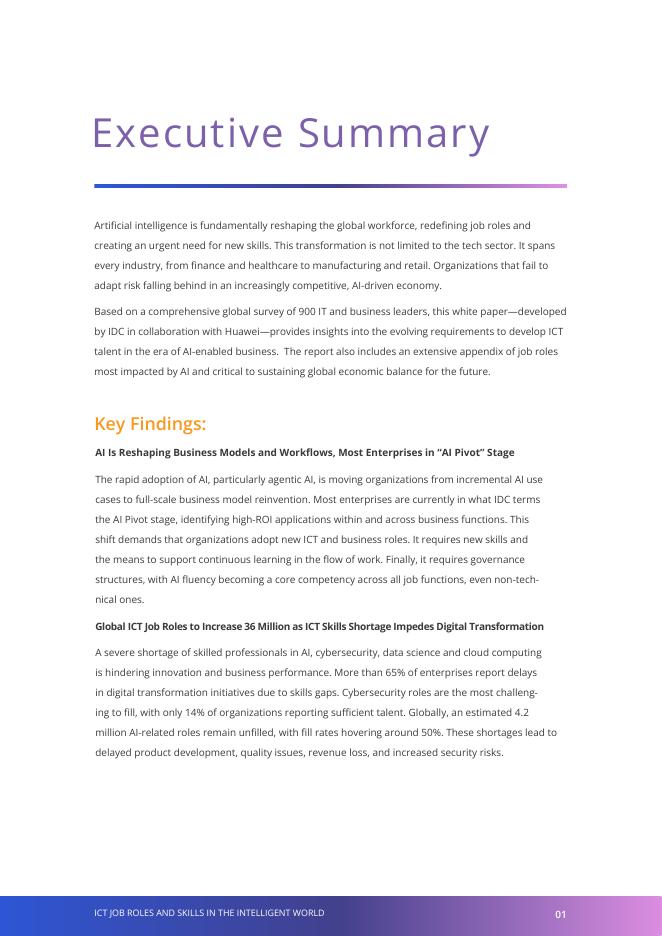 Executive Summary

Artificial intelligence is fundamentally reshaping the global workforce, redefining job roles and creating an urgent need for new skills. This transformation is not limited to the tech sector. It spans every industry, from finance and healthcare to manufacturing and retail. Organizations that fail to adapt risk falling behind in an increasingly competitive, AI-driven economy.

Based on a comprehensive global survey of 900 IT and business leaders, this white paper—developed by IDC in collaboration with Huawei—provides insights into the evolving requirements to develop ICT talent in the era of AI-enabled business. The report also includes an extensive appendix of job roles most impacted by AI and critical to sustaining global economic balance for the future.

Key Findings:

AI Is Reshaping Business Models and Workflows, Most Enterprises in "AI Pivot" Stage

The rapid adoption of AI, particularly agentic AI, is moving organizations from incremental AI use cases to full-scale business model reinvention. Most enterprises are currently in what IDC terms the AI Pivot stage, identifying high-ROI applications within and across business functions. This shift demands that organizations adopt new ICT and business roles. It requires new skills and the means to support continuous learning in the flow of work. Finally, it requires governance structures, with AI fluency becoming a core competency across all job functions, even non-technical ones.

Global ICT Job Roles to Increase 36 Million as ICT Skills Shortage Impedes Digital Transformation

A severe shortage of skilled professionals in AI, cybersecurity, data science and cloud computing is hindering innovation and business performance. More than 65% of enterprises report delays in digital transformation initiatives due to skills gaps. Cybersecurity roles are the most challenging to fill, with only 14% of organizations reporting sufficient talent. Globally, an estimated 4.2 million AI-related roles remain unfilled, with fill rates hovering around 50%. These shortages lead to delayed product development, quality issues, revenue loss, and increased security risks.

ICT JOB ROLES AND SKILLS IN THE INTELLIGENT WORLD

01